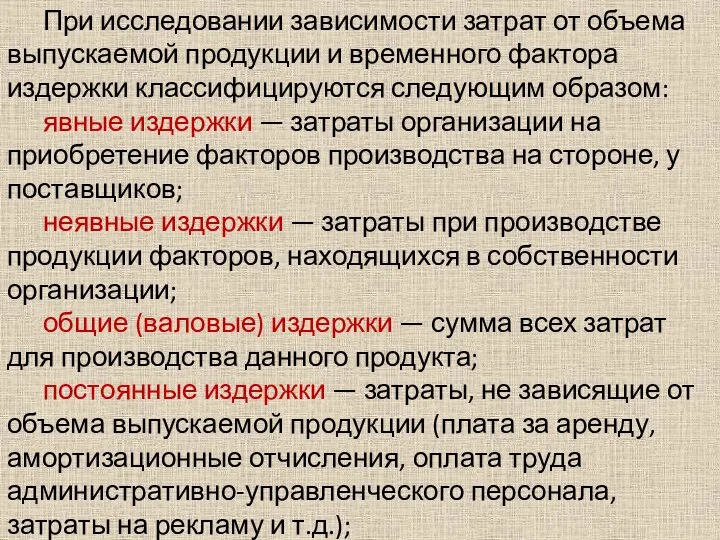 При исследовании зависимости затрат от объема выпускаемой продукции и временного фактора издержки классифицируются следующим образом:

явные издержки — затраты организации на приобретение факторов производства на стороне, у поставщиков;

неявные издержки — затраты при производстве продукции факторов, находящихся в собственности организации;

общие (валовые) издержки — сумма всех затрат для производства данного продукта;

постоянные издержки — затраты, не зависящие от объема выпускаемой продукции (плата за аренду, амортизационные отчисления, оплата труда административно-управленческого персонала, затраты на рекламу и т.д.);